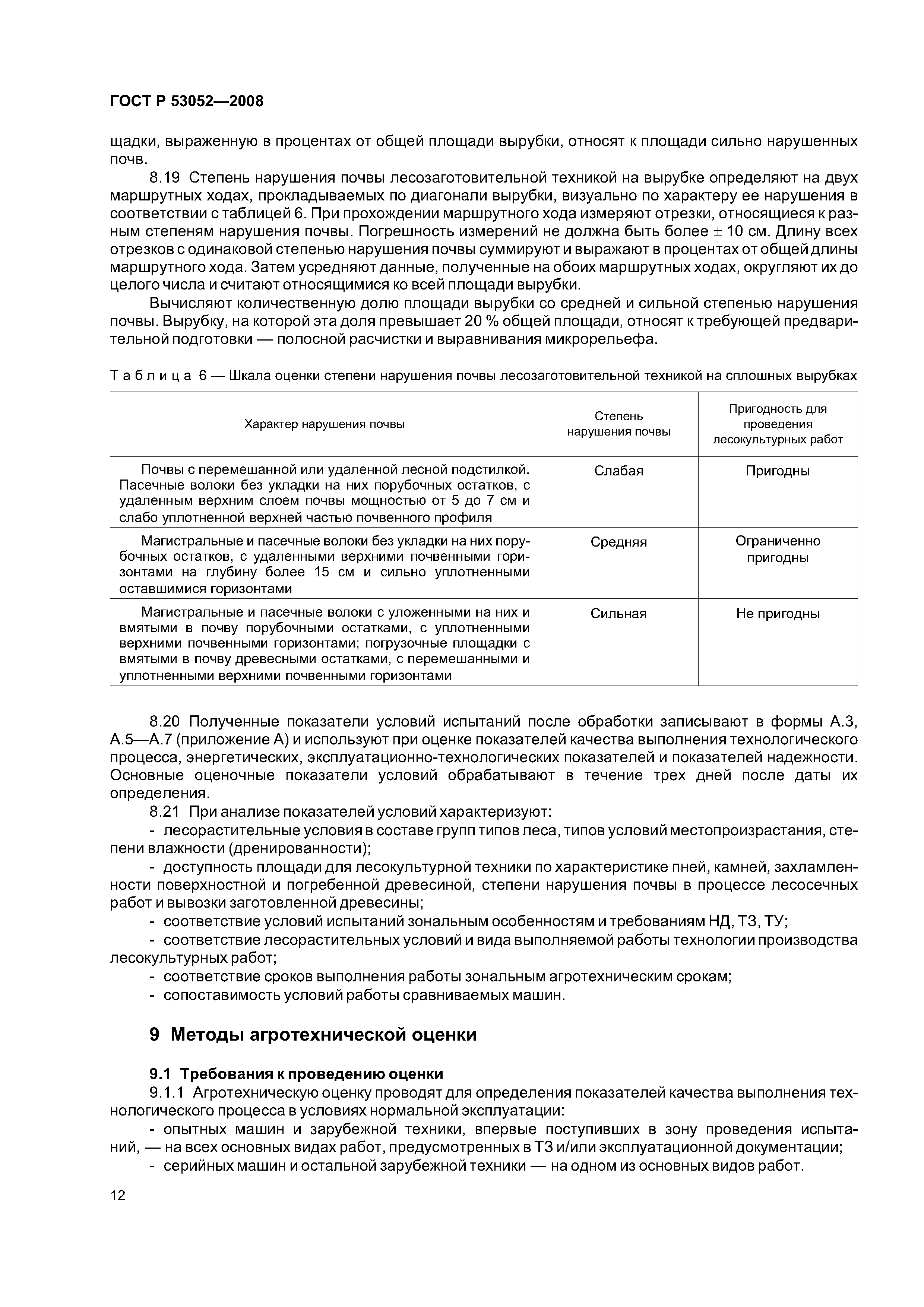 ГОСТ Р 53052—2008

щадки, выраженную в процентах от общей площади вырубки, относят к площади сильно нарушенных почв.

8.19 Степень нарушения почвы лесозаготовительной техникой на вырубке определяют на двух маршрутных ходах, прокладываемых по диагонали вырубки, визуально по характеру ее нарушения в соответствии с таблицей 6. При прохождении маршрутного хода измеряют отрезки, относящиеся к разным степеням нарушения почвы. Погрешность измерений не должна быть более $\pm$ 10 см. Длину всех отрезков с одинаковой степенью нарушения почвы суммируют и выражают в процентах от общей длины маршрутного хода. Затем усредняют данные, полученные на обоих маршрутных ходах, округляют их до целого числа и считают относящимися ко всей площади вырубки.

Вычисляют количественную долю площади вырубки со средней и сильной степенью нарушения почвы. Вырубку, на которой эта доля превышает 20 % общей площади, относят к требующей предварительной подготовки — полосной расчистки и выравнивания микрорельефа.

Таблица 6 — Шкала оценки степени нарушения почвы лесозаготовительной техникой на сплошных вырубках

| Характер нарушения почвы | Степень нарушения почвы | Пригодность для проведения лесокультурных работ |
|---|---|---|
| Почвы с перемешанной или удаленной лесной подстилкой. Пасечные волоки без укладки на них порубочных остатков, с удаленным верхним слоем почвы мощностью от 5 до 7 см и слабо уплотненной верхней частью почвенного профиля | Слабая | Пригодны |
| Магистральные и пасечные волоки без укладки на них порубочных остатков, с удаленными верхними почвенными горизонтами на глубину более 15 см и сильно уплотненными оставшимися горизонтами | Средняя | Ограниченно пригодны |
| Магистральные и пасечные волоки с уложенными на них и вмятыми в почву порубочными остатками, с уплотненными верхними почвенными горизонтами; погрузочные площадки с вмятыми в почву древесными остатками, с перемешанными и уплотненными верхними почвенными горизонтами | Сильная | Не пригодны |

8.20 Полученные показатели условий испытаний после обработки записывают в формы А.3, А.5—А.7 (приложение А) и используют при оценке показателей качества выполнения технологического процесса, энергетических, эксплуатационно-технологических показателей и показателей надежности. Основные оценочные показатели условий обрабатывают в течение трех дней после даты их определения.

8.21 При анализе показателей условий характеризуют:

- лесорастительные условия в составе групп типов леса, типов условий местопроизрастания, степени влажности (дренированности);

- доступность площади для лесокультурной техники по характеристике пней, камней, захламленности поверхностной и погребенной древесиной, степени нарушения почвы в процессе лесосечных работ и вывозки заготовленной древесины;

- соответствие условий испытаний зональным особенностям и требованиям НД, ТЗ, ТУ;

- соответствие лесорастительных условий и вида выполняемой работы технологии производства лесокультурных работ;

- соответствие сроков выполнения работы зональным агротехническим срокам;

- сопоставимость условий работы сравниваемых машин.

9 Методы агротехнической оценки

9.1 Требования к проведению оценки

9.1.1 Агротехническую оценку проводят для определения показателей качества выполнения технологического процесса в условиях нормальной эксплуатации:

- опытных машин и зарубежной техники, впервые поступивших в зону проведения испытаний, — на всех основных видах работ, предусмотренных в ТЗ и/или эксплуатационной документации;

- серийных машин и остальной зарубежной техники — на одном из основных видов работ.

12